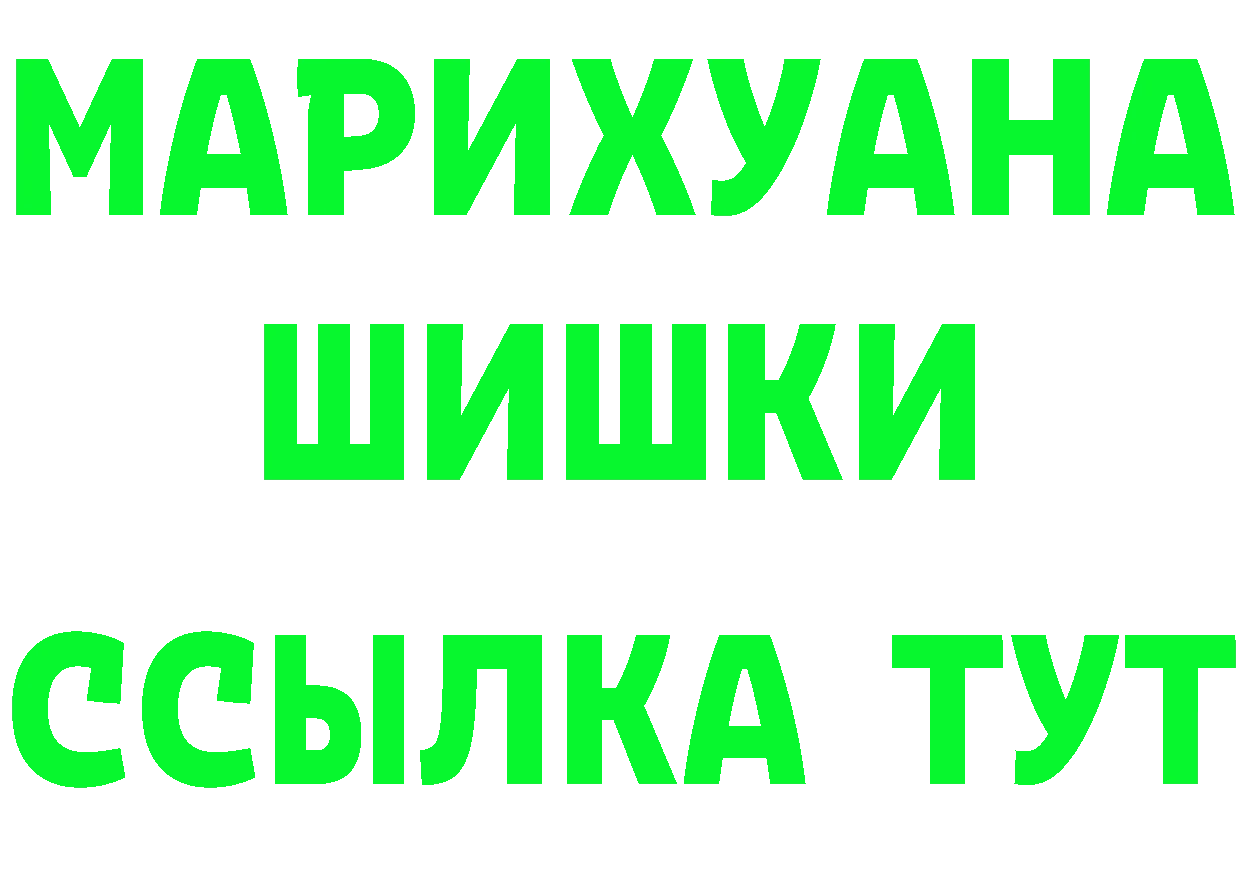 МАРИХУАНА
ШИШКИ
ССЫЛКА ТУТ